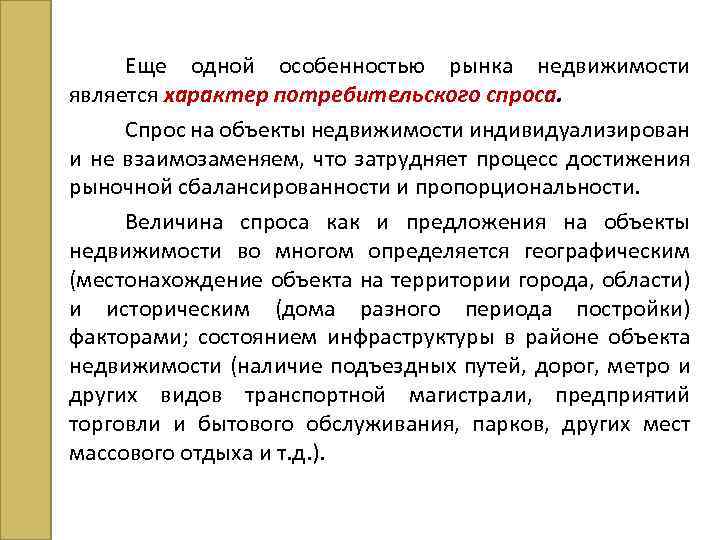 Еще одной особенностью рынка недвижимости является характер потребительского спроса.

Спрос на объекты недвижимости индивидуализирован и не взаимозаменяем, что затрудняет процесс достижения рыночной сбалансированности и пропорциональности.

Величина спроса как и предложения на объекты недвижимости во многом определяется географическим (местонахождение объекта на территории города, области) и историческим (дома разного периода постройки) факторами; состоянием инфраструктуры в районе объекта недвижимости (наличие подъездных путей, дорог, метро и других видов транспортной магистрали, предприятий торговли и бытового обслуживания, парков, других мест массового отдыха и т.д.).